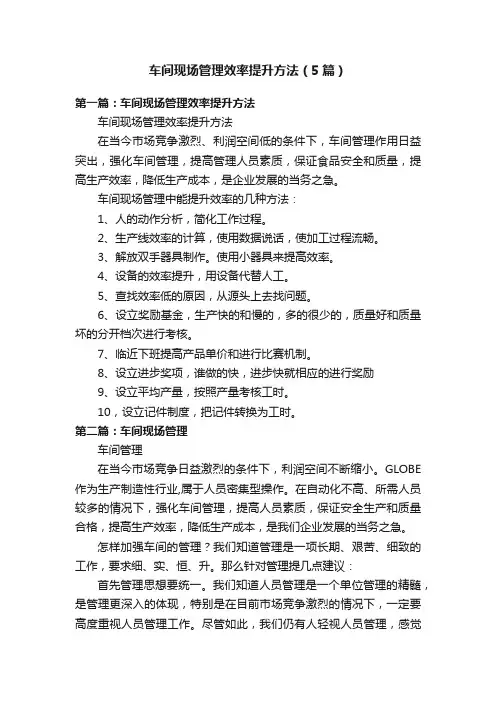 车间现场管理效率提升方法（5篇）

第一篇：车间现场管理效率提升方法

车间现场管理效率提升方法

在当今市场竞争激烈、利润空间低的条件下，车间管理作用日益突出，强化车间管理，提高管理人员素质，保证食品安全和质量，提高生产效率，降低生产成本，是企业发展的当务之急。

车间现场管理中能提升效率的几种方法：

1、人的动作分析，简化工作过程。

2、生产线效率的计算，使用数据说话，使加工过程流畅。

3、解放双手器具制作。使用小器具来提高效率。

4、设备的效率提升，用设备代替人工。

5、查找效率低的原因，从源头上去找问题。

6、设立奖励基金，生产快的和慢的，多的很少的，质量好和质量坏的分开档次进行考核。

7、临近下班提高产品单价和进行比赛机制。

8、设立进步奖项，谁做的快，进步快就相应的进行奖励

9、设立平均产量，按照产量考核工时。

10，设立记件制度，把记件转换为工时。

第二篇：车间现场管理

车间管理

在当今市场竞争日益激烈的条件下，利润空间不断缩小。GLOBE作为生产制造性行业,属于人员密集型操作。在自动化不高、所需人员较多的情况下，强化车间管理，提高人员素质，保证安全生产和质量合格，提高生产效率，降低生产成本，是我们企业发展的当务之急。

怎样加强车间的管理？我们知道管理是一项长期、艰苦、细致的工作，要求细、实、恒、升。那么针对管理提几点建议：

首先管理思想要统一。我们知道人员管理是一个单位管理的精髓，是管理更深入的体现，特别是在目前市场竞争激烈的情况下，一定要高度重视人员管理工作。尽管如此，我们仍有人轻视人员管理，感觉